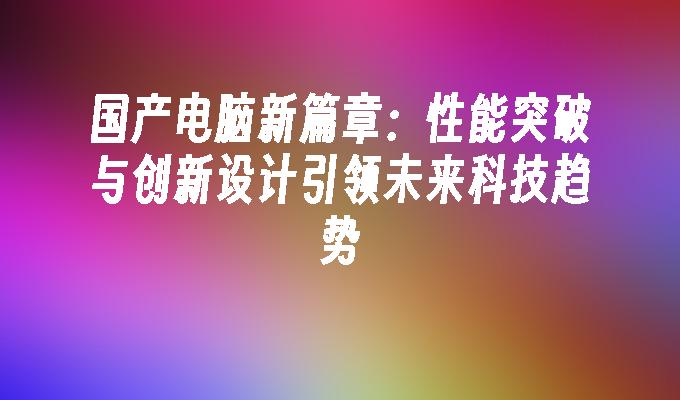 国产电脑新篇章：性能突破与创新设计引领未来科技趋势